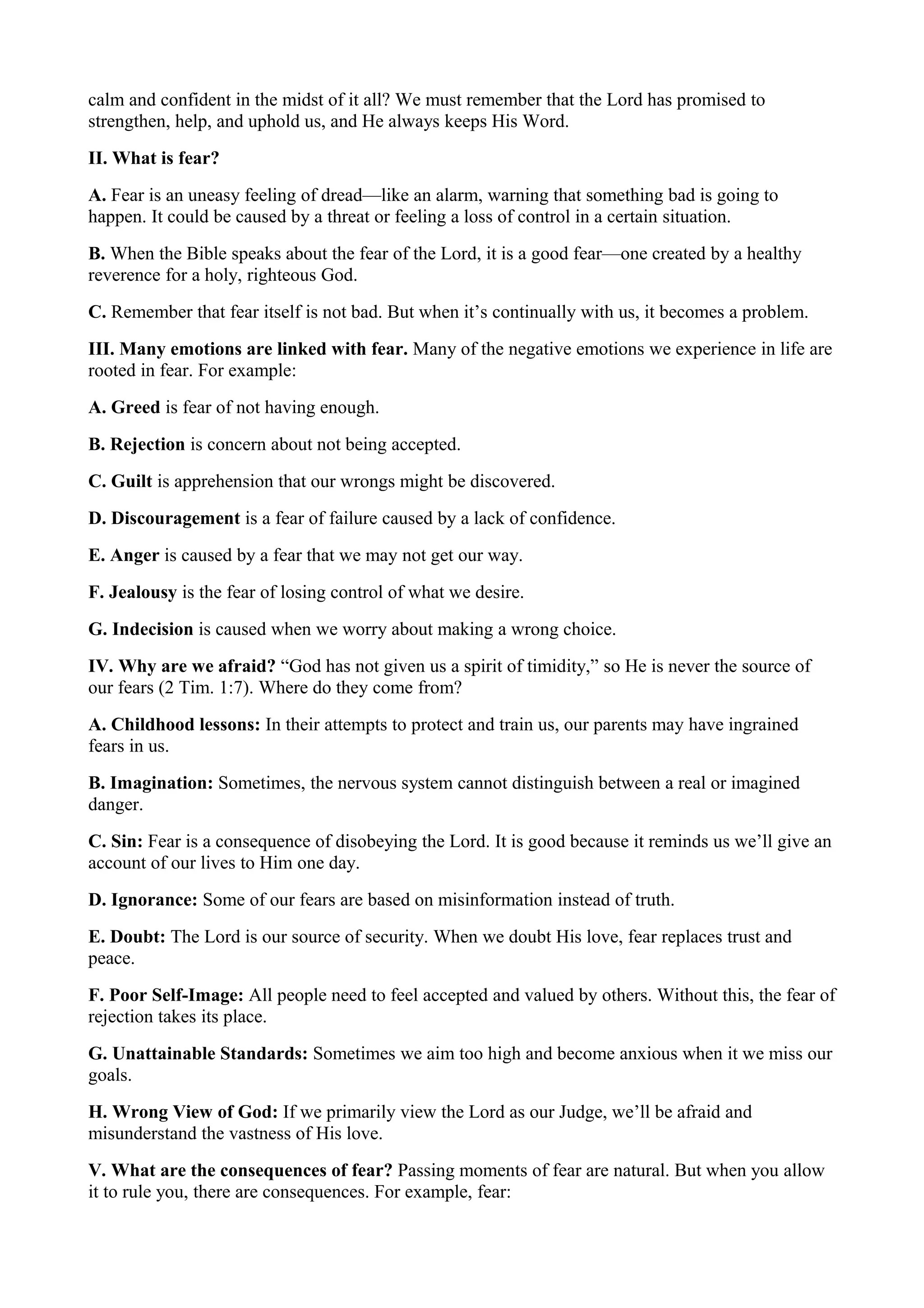 calm and confident in the midst of it all? We must remember that the Lord has promised to strengthen, help, and uphold us, and He always keeps His Word.

II. What is fear?

A. Fear is an uneasy feeling of dread—like an alarm, warning that something bad is going to happen. It could be caused by a threat or feeling a loss of control in a certain situation.

B. When the Bible speaks about the fear of the Lord, it is a good fear—one created by a healthy reverence for a holy, righteous God.

C. Remember that fear itself is not bad. But when it's continually with us, it becomes a problem.

III. Many emotions are linked with fear. Many of the negative emotions we experience in life are rooted in fear. For example:

A. Greed is fear of not having enough.

B. Rejection is concern about not being accepted.

C. Guilt is apprehension that our wrongs might be discovered.

D. Discouragement is a fear of failure caused by a lack of confidence.

E. Anger is caused by a fear that we may not get our way.

F. Jealousy is the fear of losing control of what we desire.

G. Indecision is caused when we worry about making a wrong choice.

IV. Why are we afraid? "God has not given us a spirit of timidity," so He is never the source of our fears (2 Tim. 1:7). Where do they come from?

A. Childhood lessons: In their attempts to protect and train us, our parents may have ingrained fears in us.

B. Imagination: Sometimes, the nervous system cannot distinguish between a real or imagined danger.

C. Sin: Fear is a consequence of disobeying the Lord. It is good because it reminds us we'll give an account of our lives to Him one day.

D. Ignorance: Some of our fears are based on misinformation instead of truth.

E. Doubt: The Lord is our source of security. When we doubt His love, fear replaces trust and peace.

F. Poor Self-Image: All people need to feel accepted and valued by others. Without this, the fear of rejection takes its place.

G. Unattainable Standards: Sometimes we aim too high and become anxious when it we miss our goals.

H. Wrong View of God: If we primarily view the Lord as our Judge, we'll be afraid and misunderstand the vastness of His love.

V. What are the consequences of fear? Passing moments of fear are natural. But when you allow it to rule you, there are consequences. For example, fear: